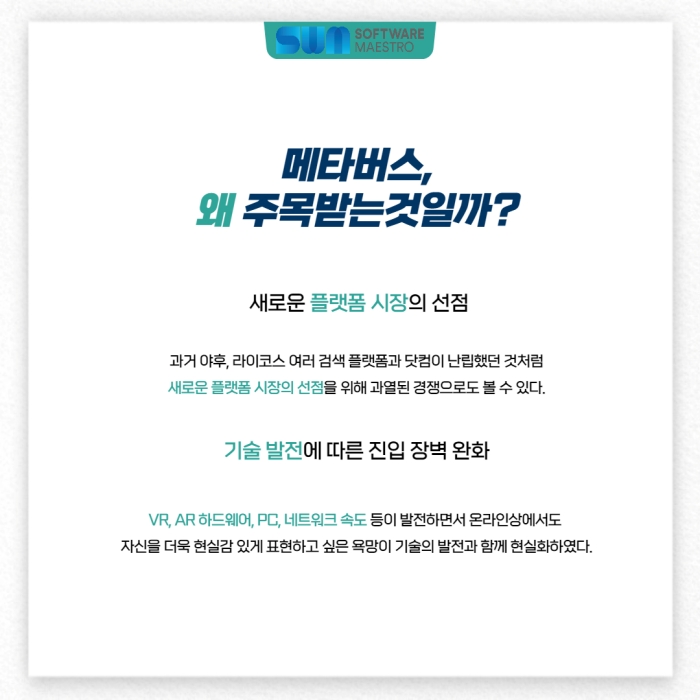 SWM SOFTWARE MAESTRO

메타버스,
왜 주목받는것일까?

새로운 플랫폼 시장의 선점

과거 야후, 라이코스 여러 검색 플랫폼과 닷컴이 난립했던 것처럼 새로운 플랫폼 시장의 선점을 위해 과열된 경쟁으로도 볼 수 있다.

기술 발전에 따른 진입 장벽 완화

VR, AR 하드웨어, PC, 네트워크 속도 등이 발전하면서 온라인상에서도 자신을 더욱 현실감 있게 표현하고 싶은 욕망이 기술의 발전과 함께 현실화하였다.